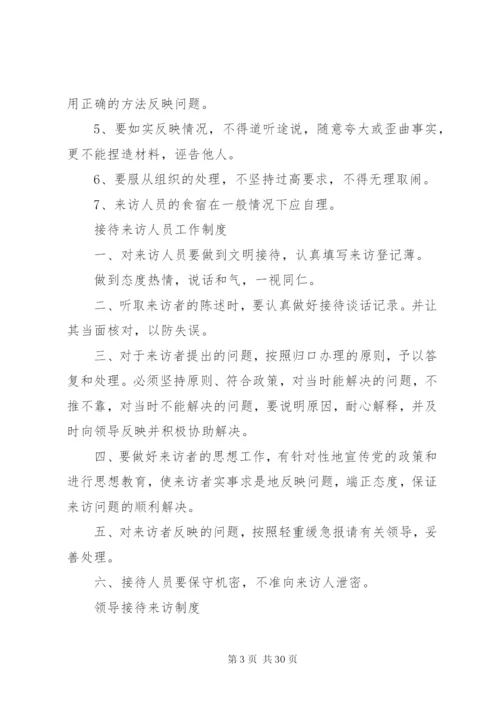 用正确的方法反映问题。

5、要如实反映情况，不得道听途说，随意夸大或歪曲事实，更不能捏造材料，诬告他人。

6、要服从组织的处理，不坚持过高要求，不得无理取闹。

7、来访人员的食宿在一般情况下应自理。

接待来访人员工作制度

一、对来访人员要做到文明接待，认真填写来访登记薄。

做到态度热情，说话和气，一视同仁。

二、听取来访者的陈述时，要认真做好接待谈话记录。并让其当面核对，以防失误。

三、对于来访者提出的问题，按照归口办理的原则，予以答复和处理。必须坚持原则、符合政策，对当时能解决的问题，不推不靠，对当时不能解决的问题，要说明原因，耐心解释，并及时向领导反映并积极协助解决。

四、要做好来访者的思想工作，有针对性地宣传党的政策和进行思想教育，使来访者实事求是地反映问题，端正态度，保证来访问题的顺利解决。

五、对来访者反映的问题，按照轻重缓急报请有关领导，妥善处理。

六、接待人员要保守机密，不准向来访人泄密。

领导接待来访制度

第 3 页 共 30 页